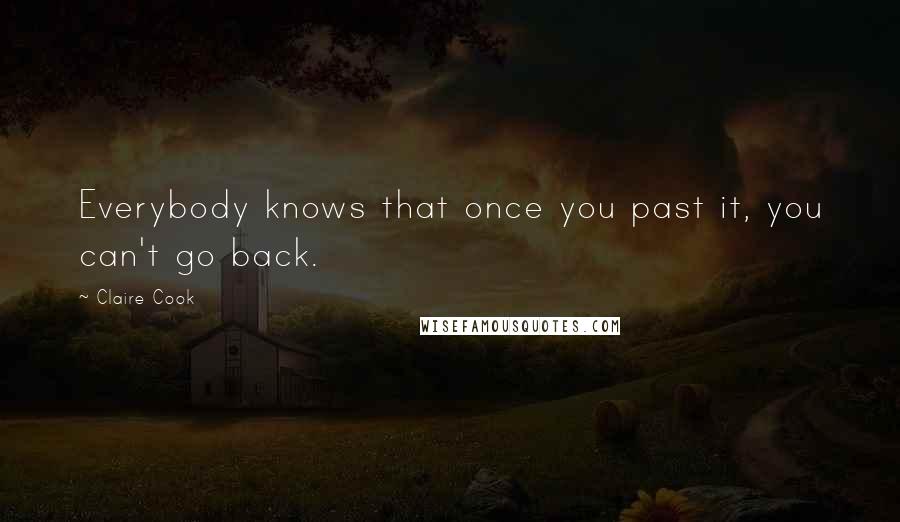 Everybody knows that once you past it, you can't go back.

~ Claire Cook

WISEFAMOUSQUOTES.COM